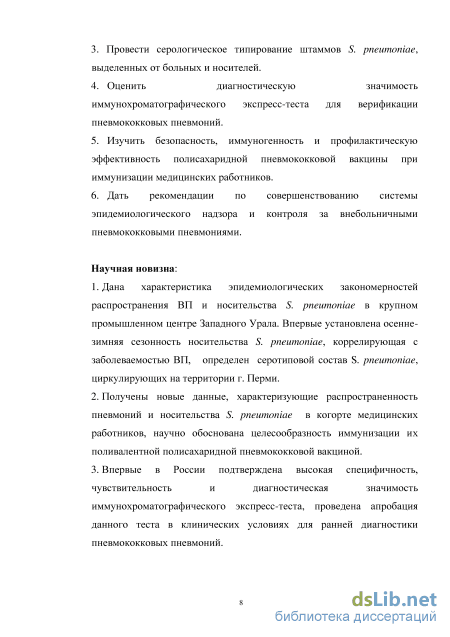 3. Провести серологическое типирование штаммов S. pneumoniae, выделенных от больных и носителей.

4. Оценить диагностическую значимость иммунохроматографического экспресс-теста для верификации пневмококковых пневмоний.

5. Изучить безопасность, иммуногенность и профилактическую эффективность полисахаридной пневмококковой вакцины при иммунизации медицинских работников.

6. Дать рекомендации по совершенствованию системы эпидемиологического надзора и контроля за внебольничными пневмококковыми пневмониями.

Научная новизна:

1. Дана характеристика эпидемиологических закономерностей распространения ВП и носительства S. pneumoniae в крупном промышленном центре Западного Урала. Впервые установлена осенне-зимняя сезонность носительства S. pneumoniae, коррелирующая с заболеваемостью ВП, определен серотиповой состав S. pneumoniae, циркулирующих на территории г. Перми.

2. Получены новые данные, характеризующие распространенность пневмоний и носительства S. pneumoniae в когорте медицинских работников, научно обоснована целесообразность иммунизации их поливалентной полисахаридной пневмококковой вакциной.

3. Впервые в России подтверждена высокая специфичность, чувствительность и диагностическая значимость иммунохроматографического экспресс-теста, проведена апробация данного теста в клинических условиях для ранней диагностики пневмококковых пневмоний.

8

dsLib.net
библиотека диссертаций